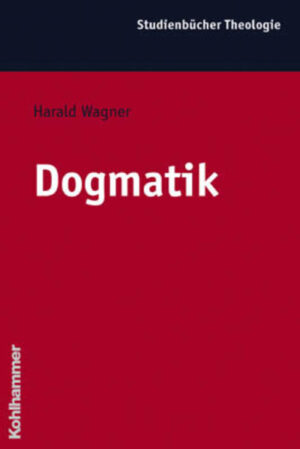 Studienbücher Theologie

Harald Wagner

Dogmatik

Kohlhammer